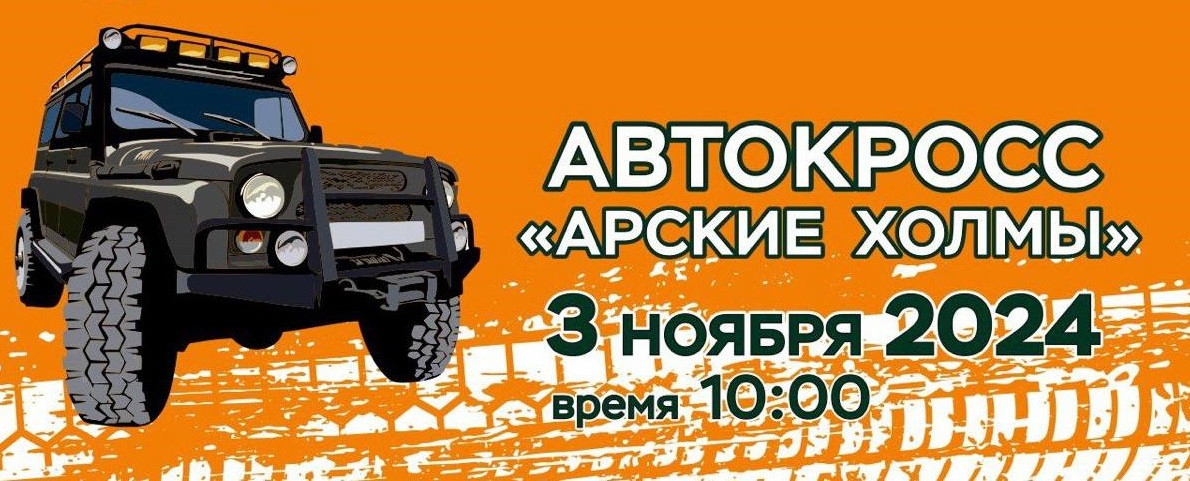 АВТОКРОСС
«АРСКИЕ ХОЛМЫ»
3 ноября 2024
время 10:00